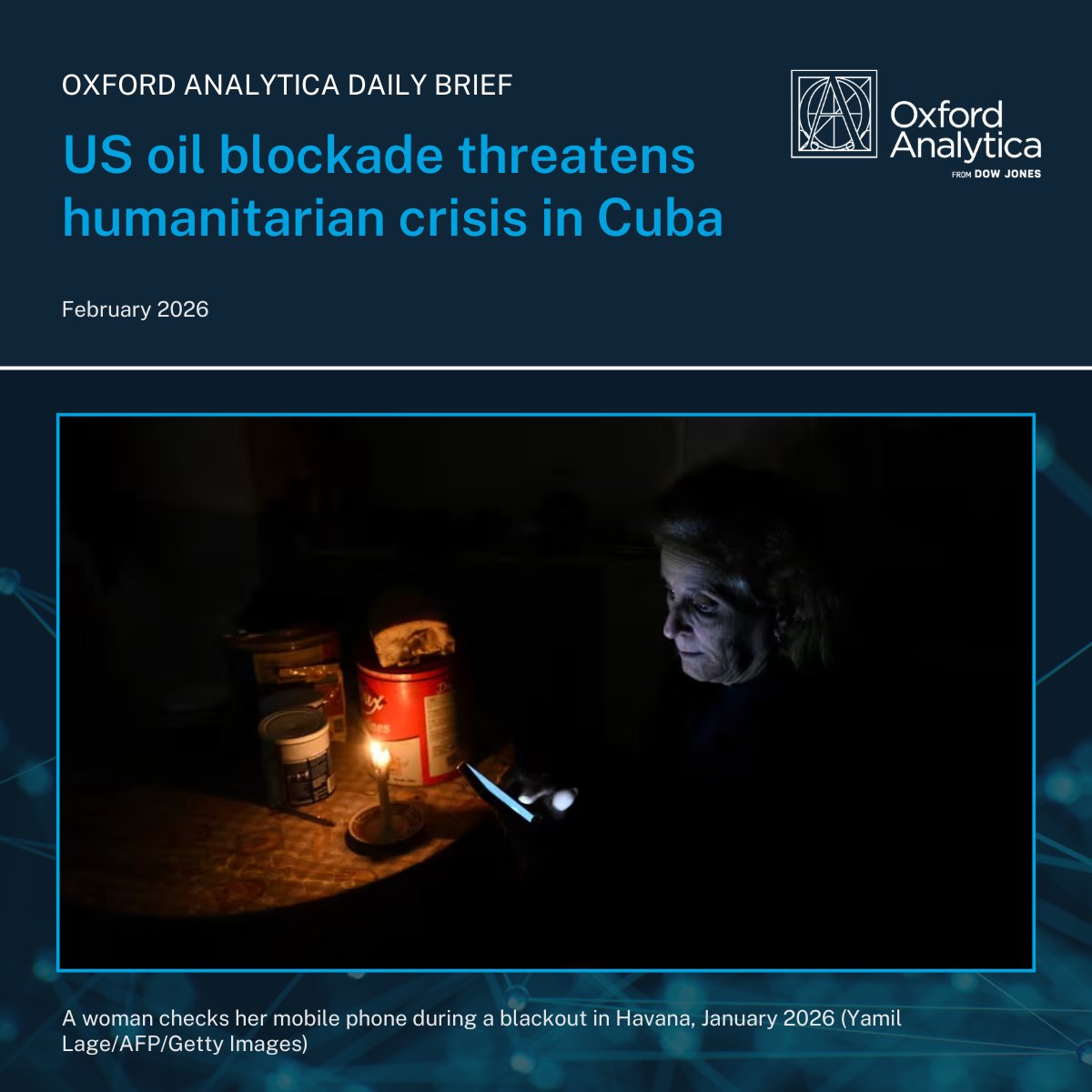 OXFORD ANALYTICA DAILY BRIEF

US oil blockade threatens humanitarian crisis in Cuba

Oxford Analytica
FROM DOW JONES

February 2026

A woman checks her mobile phone during a blackout in Havana, January 2026 (Yamil Lage/AFP/Getty Images)